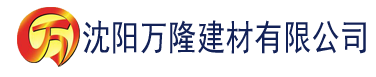 万 沈阳万隆建材有限公司